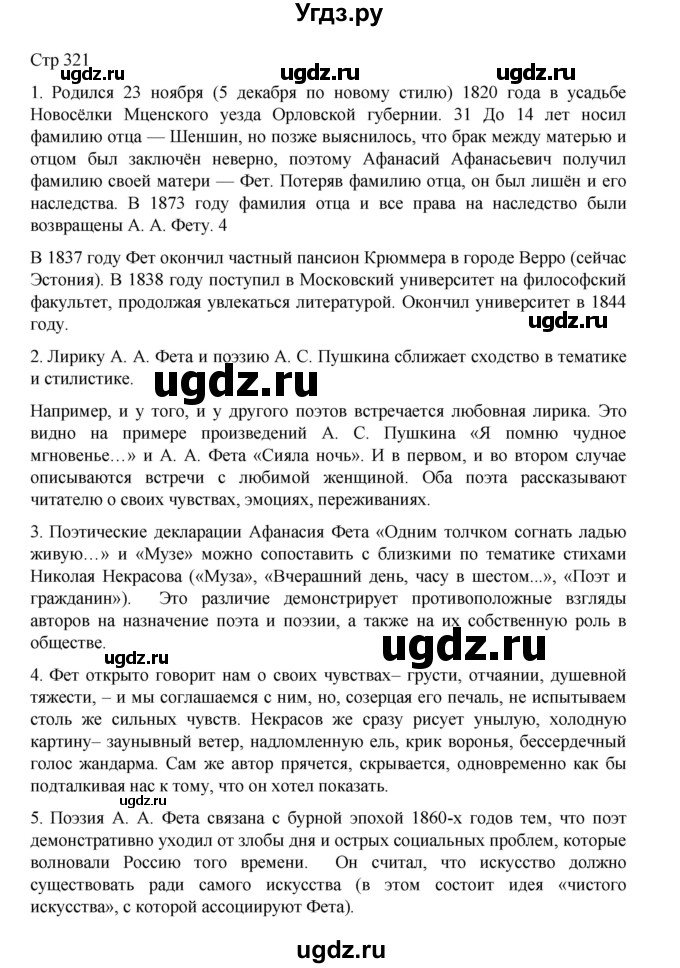 Угдз.ру

Стр 321 ugdz.ru ugdz.ru ugdz.ru

1. Родился 23 ноября (5 декабря по новому стилю) 1820 года в усадьбе Новосёлки Мценского уезда Орловской губернии. 31 До 14 лет носил фамилию отца — Шеншин, но позже выяснилось, что брак между матерью и отцом был заключён неверно, поэтому Афанасий Афанасьевич получил фамилию своей матери — Фет. Потеряв фамилию отца, он был лишён и его наследства. В 1873 году фамилия отца и все права на наследство были возвращены А. А. Фету. 4

В 1837 году Фет окончил частный пансион Крюммера в городе Верро (сейчас Эстония). В 1838 году поступил в Московский университет на философский факультет, продолжая увлекаться литературой. Окончил университет в 1844 году.

ugdz.ru

2. Лирику А. А. Фета и поэзию А. С. Пушкина сближает сходство в тематике и стилистике.

ugdz.ru

Например, и у того, и у другого поэтов встречается любовная лирика. Это видно на примере произведений А. С. Пушкина «Я помню чудное мгновенье…» и А. А. Фета «Сияла ночь». И в первом, и во втором случае описываются встречи с любимой женщиной. Оба поэта рассказывают читателю о своих чувствах, эмоциях, переживаниях.

3. Поэтические декларации Афанасия Фета «Одним толчком согнать ладью живую…» и «Музе» можно сопоставить с близкими по тематике стихами Николая Некрасова («Муза», «Вчерашний день, часу в шестом...», «Поэт и гражданин»). Это различие демонстрирует противоположные взгляды авторов на назначение поэта и поэзии, а также на их собственную роль в обществе.

ugdz.ru ugdz.ru

4. Фет открыто говорит нам о своих чувствах– грусти, отчаянии, душевной тяжести, – и мы соглашаемся с ним, но, созерцая его печаль, не испытываем столь же сильных чувств. Некрасов же сразу рисует унылую, холодную картину– заунывный ветер, надломленную ель, крик воронья, бессердечный голос жандарма. Сам же автор прячется, скрывается, одновременно как бы подталкивая нас к тому, что он хотел показать.

5. Поэзия А. А. Фета связана с бурной эпохой 1860-х годов тем, что поэт демонстративно уходил от злобы дня и острых социальных проблем, которые волновали Россию того времени. Он считал, что искусство должно существовать ради самого искусства (в этом состоит идея «чистого искусства», с которой ассоциируют Фета).

ugdz.ru